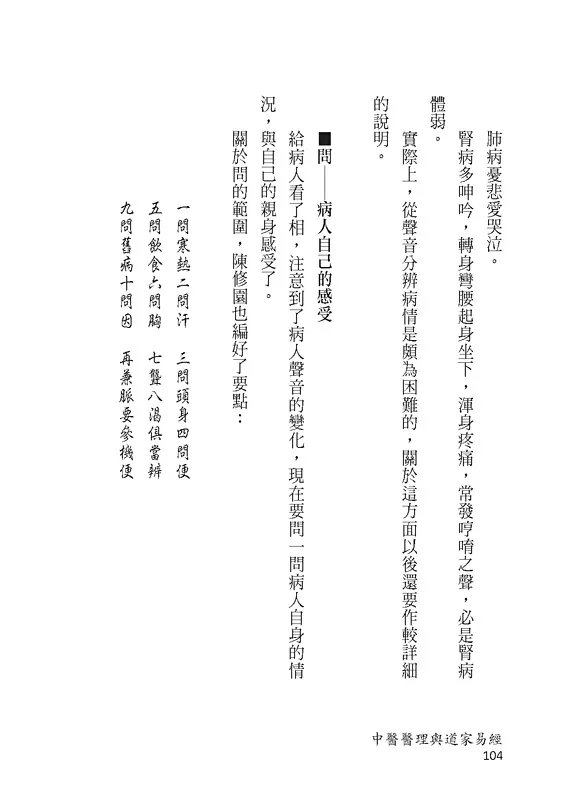 肺病憂悲愛哭泣。

腎病多呻吟，轉身彎腰起身坐下，渾身疼痛，常發哼唷之聲，必是腎病體弱。

實際上，從聲音分辨病情是頗為困難的，關於這方面以後還要作較詳細的說明。

■問——病人自己的感受

給病人看了相，注意到了病人聲音的變化，現在要問一問病人自身的情況，與自己的親身感受了。

關於問的範圍，陳修園也編好了要點：

一問寒熱二問汗　三問頭身四問便
五問飲食六問胸　七聾八渴俱當辨
九問舊病十問因　再兼脈要參機便

中醫醫理與道家易經
104